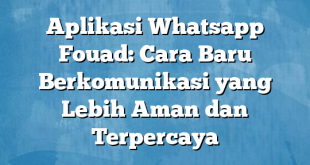 Aplikasi Whatsapp Fouad: Cara Baru Berkomunikasi yang Lebih Aman dan Terpercaya